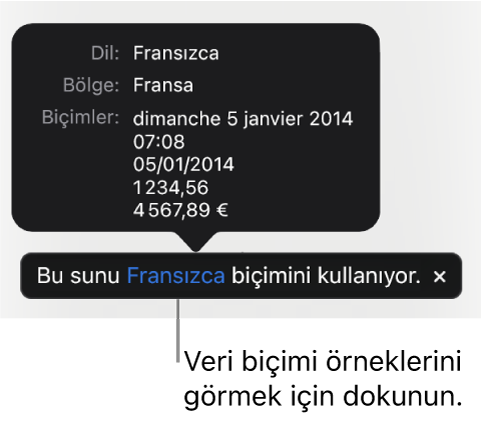 Dil: Fransızca
Bölge: Fransa
Biçimler: dimanche 5 janvier 2014
07:08
05/01/2014
1 234,56
4 567,89 €

Bu sunu Fransızca biçimini kullanıyor. ×

Veri biçimi örneklerini görmek için dokunun.